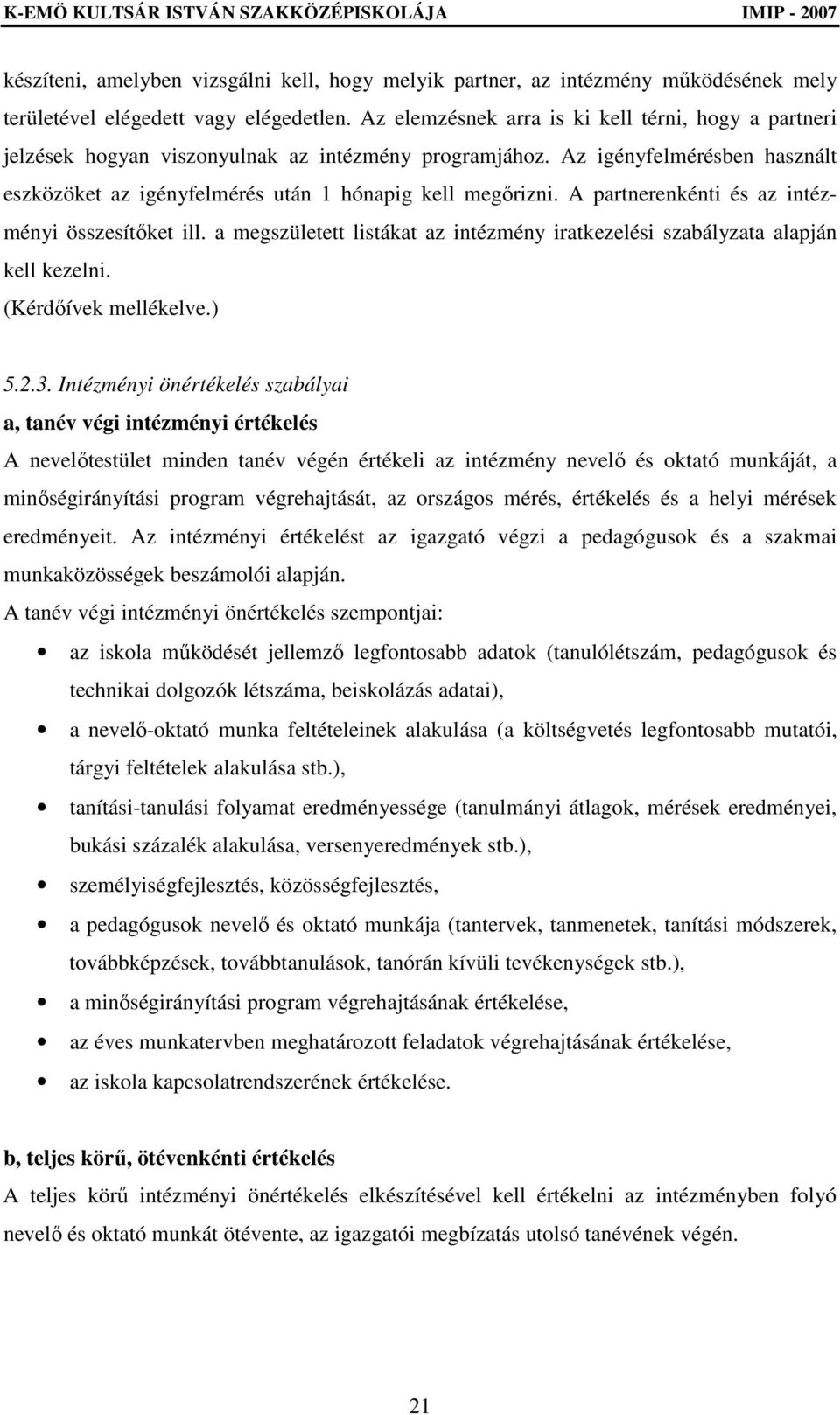 K-EMÖ KULTSÁR ISTVÁN SZAKKÖZÉPISKOLÁJA IMIP - 2007

készíteni, amelyben vizsgálni kell, hogy melyik partner, az intézmény működésének mely területével elégedett vagy elégedetlen. Az elemzésnek arra is ki kell térni, hogy a partneri jelzések hogyan viszonyulnak az intézmény programjához. Az igényfelmérésben használt eszközöket az igényfelmérés után 1 hónapig kell megőrizni. A partnerenkénti és az intézményi összesítőket ill. a megszületett listákat az intézmény iratkezelési szabályzata alapján kell kezelni.
(Kérdőívek mellékelve.)

5.2.3. Intézményi önértékelés szabályai
a, tanév végi intézményi értékelés
A nevelőtestület minden tanév végén értékeli az intézmény nevelő és oktató munkáját, a minőségirányítási program végrehajtását, az országos mérés, értékelés és a helyi mérések eredményeit. Az intézményi értékelést az igazgató végzi a pedagógusok és a szakmai munkaközösségek beszámolói alapján.
A tanév végi intézményi önértékelés szempontjai:
• az iskola működését jellemző legfontosabb adatok (tanulólétszám, pedagógusok és technikai dolgozók létszáma, beiskolázás adatai),
• a nevelő-oktató munka feltételeinek alakulása (a költségvetés legfontosabb mutatói, tárgyi feltételek alakulása stb.),
• tanítási-tanulási folyamat eredményessége (tanulmányi átlagok, mérések eredményei, bukási százalék alakulása, versenyeredmények stb.),
• személyiségfejlesztés, közösségfejlesztés,
• a pedagógusok nevelő és oktató munkája (tantervek, tanmenetek, tanítási módszerek, továbbképzések, továbbtanulások, tanórán kívüli tevékenységek stb.),
• a minőségirányítási program végrehajtásának értékelése,
• az éves munkatervben meghatározott feladatok végrehajtásának értékelése,
• az iskola kapcsolatrendszerének értékelése.

b, teljes körű, ötévenkénti értékelés
A teljes körű intézményi önértékelés elkészítésével kell értékelni az intézményben folyó nevelő és oktató munkát ötévente, az igazgatói megbízatás utolsó tanévének végén.

21